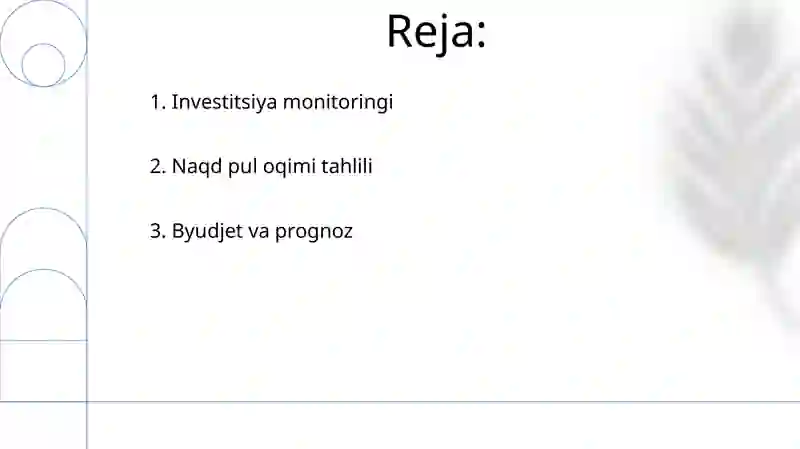 Reja:

1. Investitsiya monitoringi

2. Naqd pul oqimi tahlili

3. Byudjet va prognoz